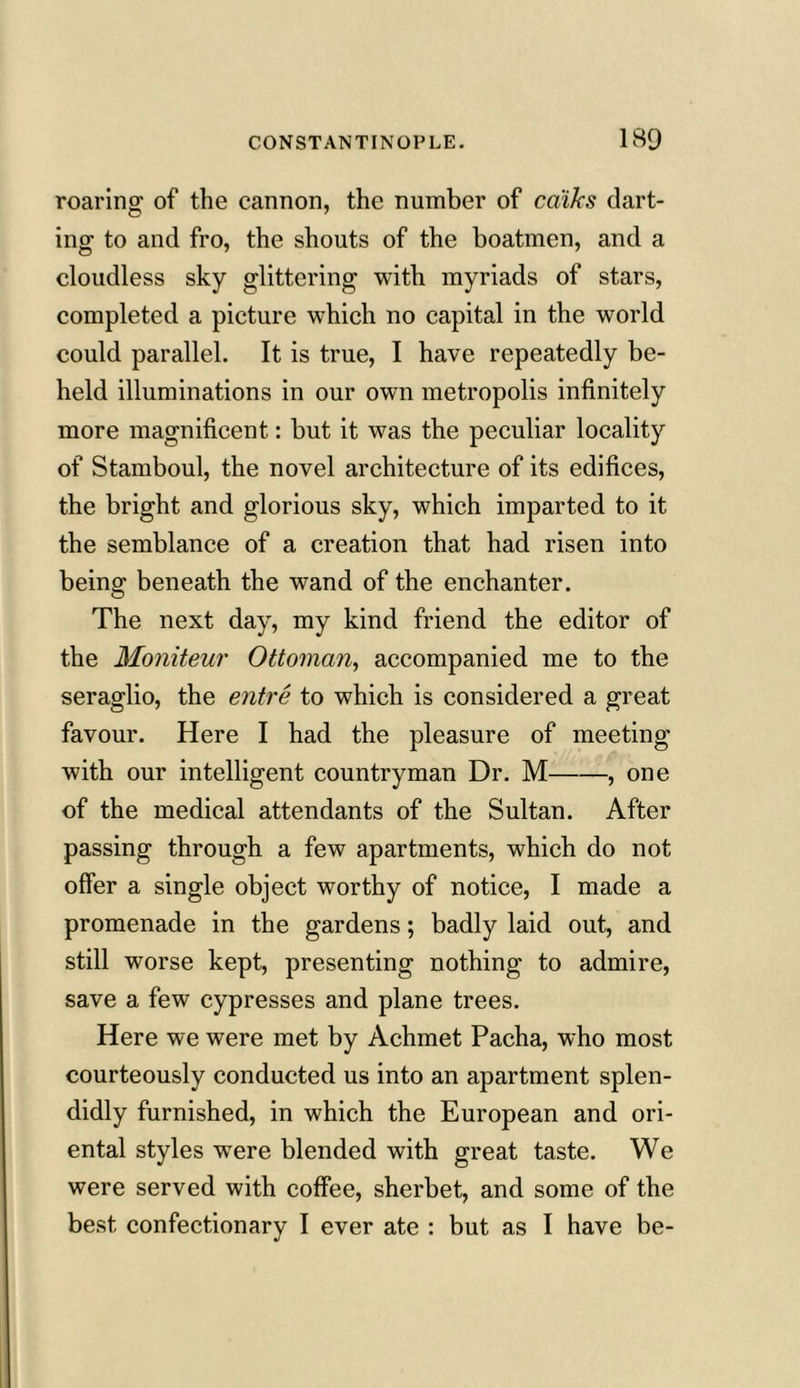 CONSTANTINOPLE. 189

roaring of the cannon, the number of caïks darting to and fro, the shouts of the boatmen, and a cloudless sky glittering with myriads of stars, completed a picture which no capital in the world could parallel. It is true, I have repeatedly beheld illuminations in our own metropolis infinitely more magnificent: but it was the peculiar locality of Stamboul, the novel architecture of its edifices, the bright and glorious sky, which imparted to it the semblance of a creation that had risen into being beneath the wand of the enchanter.

The next day, my kind friend the editor of the Moniteur Ottoman, accompanied me to the seraglio, the entré to which is considered a great favour. Here I had the pleasure of meeting with our intelligent countryman Dr. M——, one of the medical attendants of the Sultan. After passing through a few apartments, which do not offer a single object worthy of notice, I made a promenade in the gardens; badly laid out, and still worse kept, presenting nothing to admire, save a few cypresses and plane trees.

Here we were met by Achmet Pacha, who most courteously conducted us into an apartment splendidly furnished, in which the European and oriental styles were blended with great taste. We were served with coffee, sherbet, and some of the best confectionary I ever ate : but as I have be-